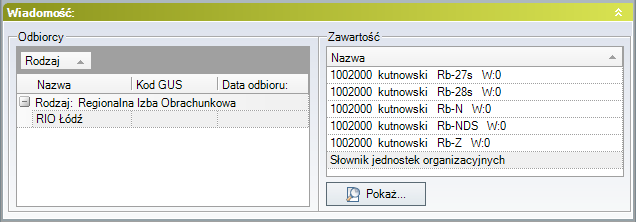 Wiadomość:

Odbiorcy

Rodzaj

| Nazwa | Kod GUS | Data odbioru: |
|---|---|---|
| Rodzaj: Regionalna Izba Obrachunkowa | | |
| RIO Łódź | | |

Zawartość

| Nazwa |
|---|
| 1002000 kutnowski Rb-27s W:0 |
| 1002000 kutnowski Rb-28s W:0 |
| 1002000 kutnowski Rb-N W:0 |
| 1002000 kutnowski Rb-NDS W:0 |
| 1002000 kutnowski Rb-Z W:0 |
| Słownik jednostek organizacyjnych |

Pokaż...